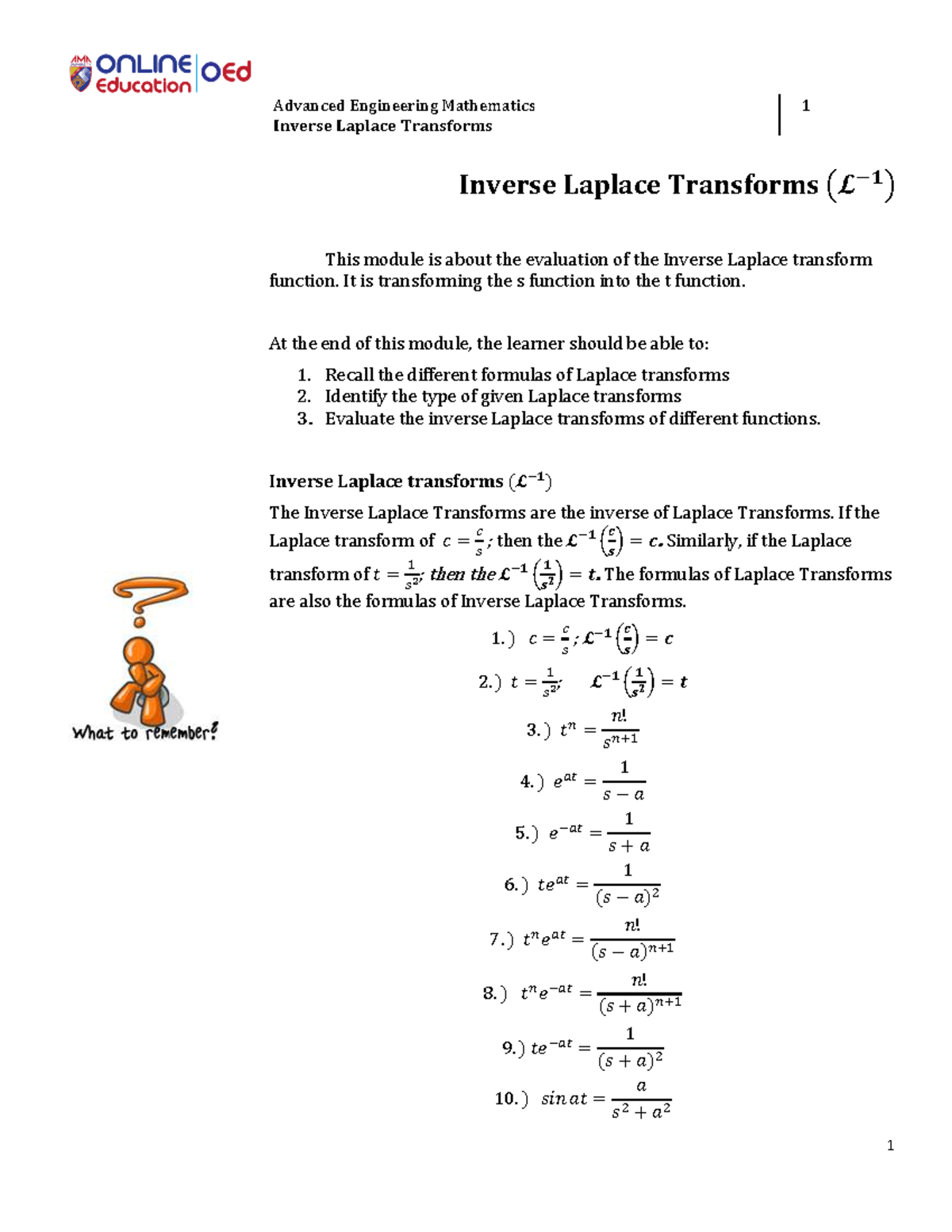 AMA ONLINE Education OEd

Advanced Engineering Mathematics
Inverse Laplace Transforms

1

Inverse Laplace Transforms $(\mathcal{L}^{-1})$

This module is about the evaluation of the Inverse Laplace transform function. It is transforming the s function into the t function.

At the end of this module, the learner should be able to:

1. Recall the different formulas of Laplace transforms
2. Identify the type of given Laplace transforms
3. Evaluate the inverse Laplace transforms of different functions.

Inverse Laplace transforms $(\mathcal{L}^{-1})$

The Inverse Laplace Transforms are the inverse of Laplace Transforms. If the Laplace transform of $c = \frac{c}{s}$; then the $\mathcal{L}^{-1}\left(\frac{c}{s}\right) = c$. Similarly, if the Laplace transform of $t = \frac{1}{s^2}$; then the $\mathcal{L}^{-1}\left(\frac{1}{s^2}\right) = t$. The formulas of Laplace Transforms are also the formulas of Inverse Laplace Transforms.

What to remember?

1.) $c = \frac{c}{s}$; $\mathcal{L}^{-1}\left(\frac{c}{s}\right) = c$

2.) $t = \frac{1}{s^2}$; $\mathcal{L}^{-1}\left(\frac{1}{s^2}\right) = t$

3.) $t^n = \frac{n!}{s^{n+1}}$

4.) $e^{at} = \frac{1}{s-a}$

5.) $e^{-at} = \frac{1}{s+a}$

6.) $te^{at} = \frac{1}{(s-a)^2}$

7.) $t^n e^{at} = \frac{n!}{(s-a)^{n+1}}$

8.) $t^n e^{-at} = \frac{n!}{(s+a)^{n+1}}$

9.) $te^{-at} = \frac{1}{(s+a)^2}$

10.) $\sin at = \frac{a}{s^2+a^2}$

1